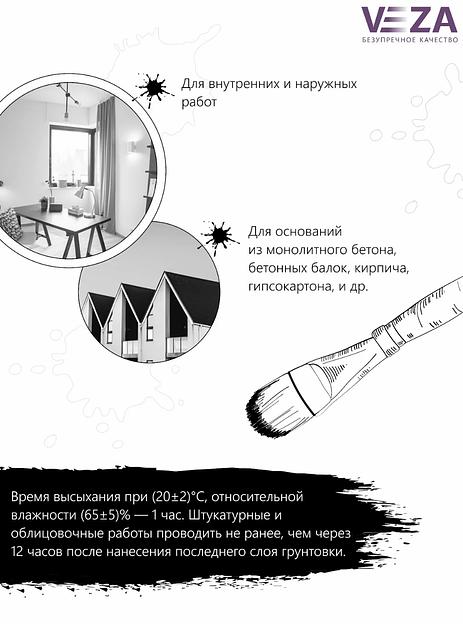 VEZA
БЕЗУПРЕЧНОЕ КАЧЕСТВО

Для внутренних и наружных работ

Для оснований из монолитного бетона, бетонных балок, кирпича, гипсокартона, и др.

Время высыхания при (20±2)°С, относительной влажности (65±5)% — 1 час. Штукатурные и облицовочные работы проводить не ранее, чем через 12 часов после нанесения последнего слоя грунтовки.